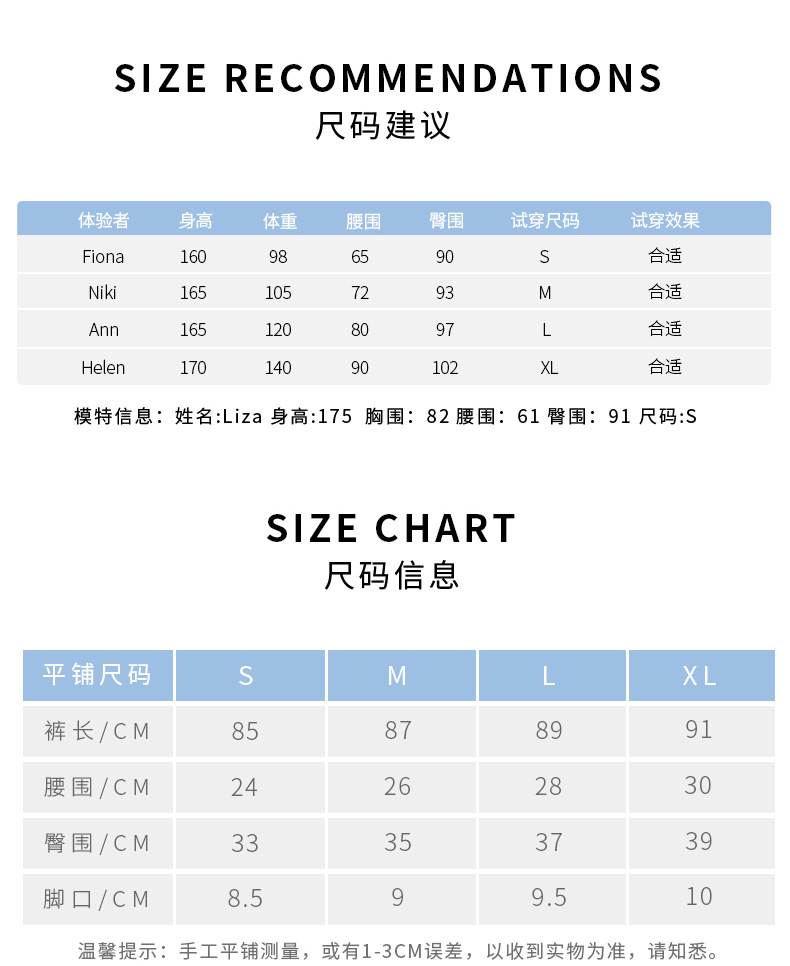 SIZE RECOMMENDATIONS
尺码建议

| 体验者 | 身高 | 体重 | 腰围 | 臀围 | 试穿尺码 | 试穿效果 |
|---|---|---|---|---|---|---|
| Fiona | 160 | 98 | 65 | 90 | S | 合适 |
| Niki | 165 | 105 | 72 | 93 | M | 合适 |
| Ann | 165 | 120 | 80 | 97 | L | 合适 |
| Helen | 170 | 140 | 90 | 102 | XL | 合适 |

模特信息：姓名:Liza 身高:175 胸围：82 腰围：61 臀围：91 尺码:S

SIZE CHART
尺码信息

| 平铺尺码 | S | M | L | XL |
|---|---|---|---|---|
| 裤长/CM | 85 | 87 | 89 | 91 |
| 腰围/CM | 24 | 26 | 28 | 30 |
| 臀围/CM | 33 | 35 | 37 | 39 |
| 脚口/CM | 8.5 | 9 | 9.5 | 10 |

温馨提示：手工平铺测量，或有1-3CM误差，以收到实物为准，请知悉。